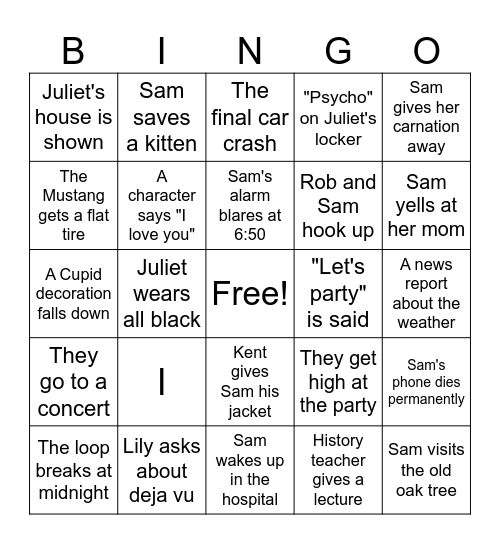 | B | I | N | G | O |
|---|---|---|---|---|
| Juliet's house is shown | Sam saves a kitten | The final car crash | "Psycho" on Juliet's locker | Sam gives her carnation away |
| The Mustang gets a flat tire | A character says "I love you" | Sam's alarm blares at 6:50 | Rob and Sam hook up | Sam yells at her mom |
| A Cupid decoration falls down | Juliet wears all black | Free! | "Let's party" is said | A news report about the weather |
| They go to a concert | I | Kent gives Sam his jacket | They get high at the party | Sam's phone dies permanently |
| The loop breaks at midnight | Lily asks about deja vu | Sam wakes up in the hospital | History teacher gives a lecture | Sam visits the old oak tree |